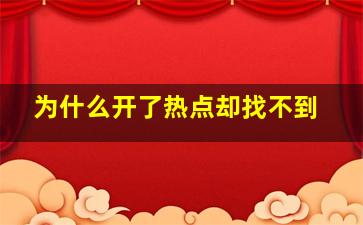 为什么开了热点却找不到